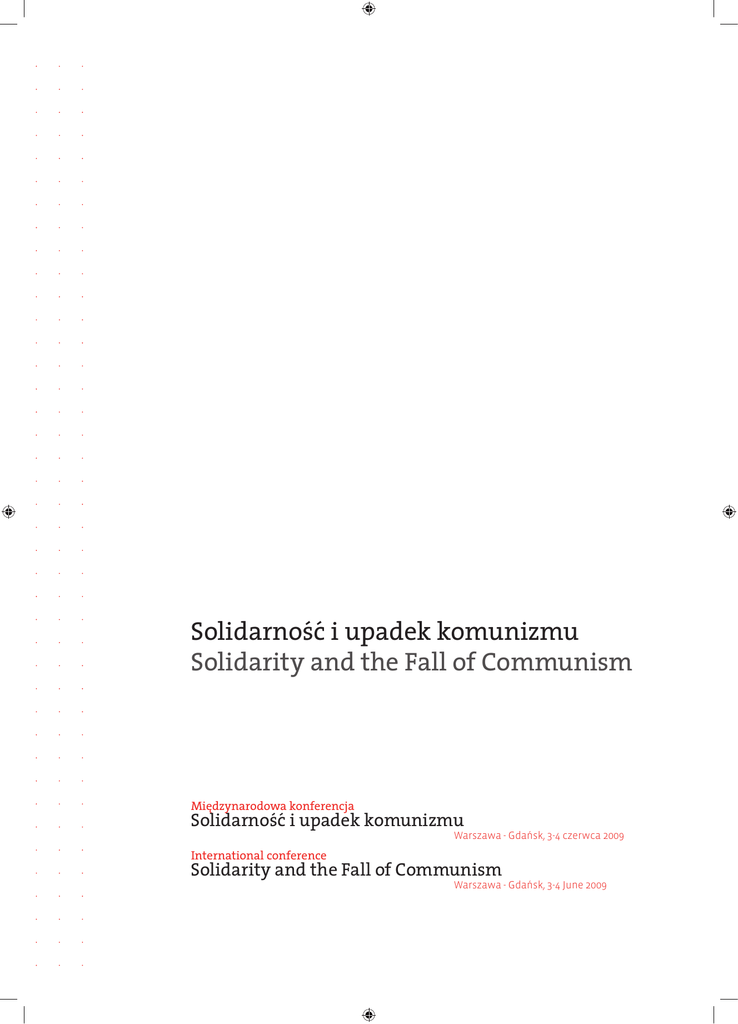 Solidarność i upadek komunizmu
Solidarity and the Fall of Communism

Międzynarodowa konferencja
Solidarność i upadek komunizmu
Warszawa · Gdańsk, 3-4 czerwca 2009

International conference
Solidarity and the Fall of Communism
Warszawa · Gdańsk, 3-4 June 2009